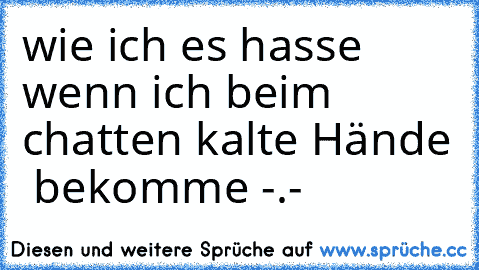 wie ich es hasse wenn ich beim chatten kalte Hände bekomme -.-

Diesen und weitere Sprüche auf www.sprüche.cc